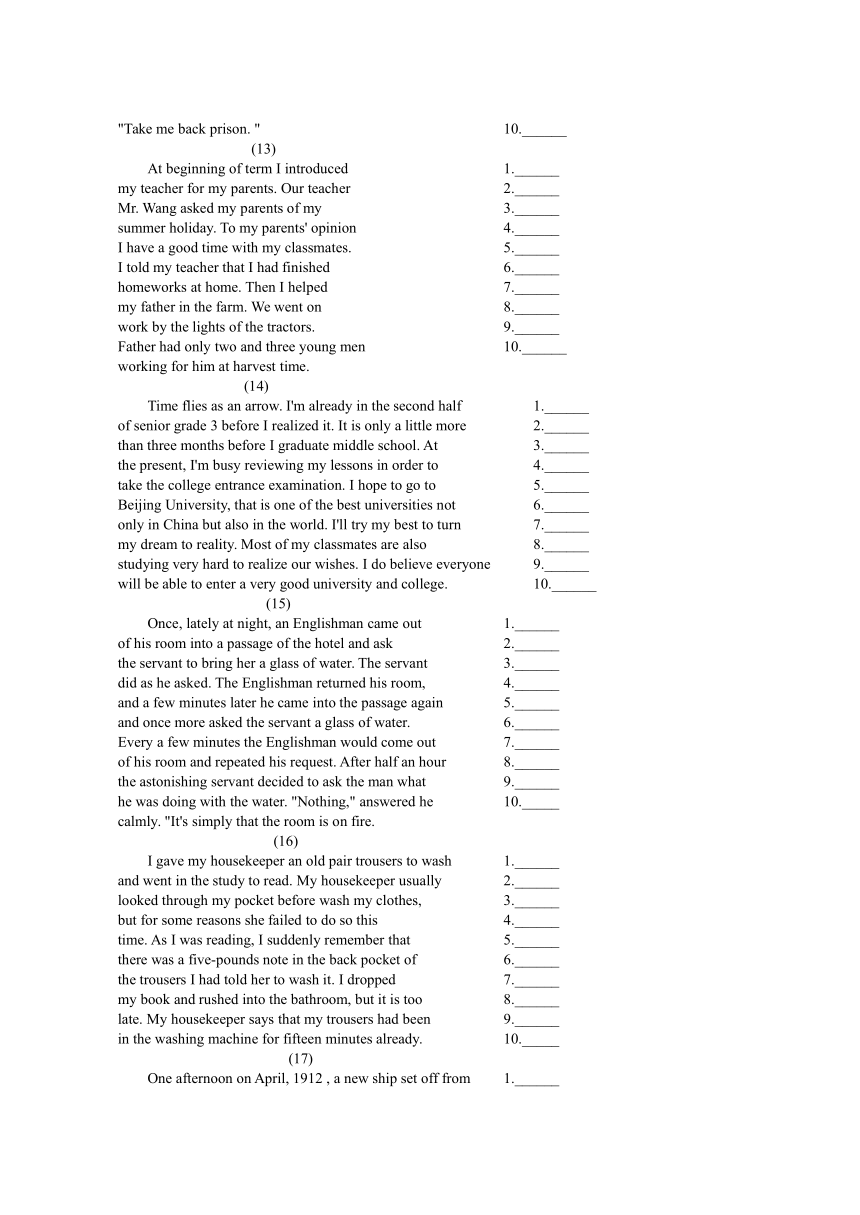 "Take me back prison. " 10.______

(13)

At beginning of term I introduced 1.______
my teacher for my parents. Our teacher 2.______
Mr. Wang asked my parents of my 3.______
summer holiday. To my parents' opinion 4.______
I have a good time with my classmates. 5.______
I told my teacher that I had finished 6.______
homeworks at home. Then I helped 7.______
my father in the farm. We went on 8.______
work by the lights of the tractors. 9.______
Father had only two and three young men 10.______
working for him at harvest time.

(14)

Time flies as an arrow. I'm already in the second half 1.______
of senior grade 3 before I realized it. It is only a little more 2.______
than three months before I graduate middle school. At 3.______
the present, I'm busy reviewing my lessons in order to 4.______
take the college entrance examination. I hope to go to 5.______
Beijing University, that is one of the best universities not 6.______
only in China but also in the world. I'll try my best to turn 7.______
my dream to reality. Most of my classmates are also 8.______
studying very hard to realize our wishes. I do believe everyone 9.______
will be able to enter a very good university and college. 10.______

(15)

Once, lately at night, an Englishman came out 1.______
of his room into a passage of the hotel and ask 2.______
the servant to bring her a glass of water. The servant 3.______
did as he asked. The Englishman returned his room, 4.______
and a few minutes later he came into the passage again 5.______
and once more asked the servant a glass of water. 6.______
Every a few minutes the Englishman would come out 7.______
of his room and repeated his request. After half an hour 8.______
the astonishing servant decided to ask the man what 9.______
he was doing with the water. "Nothing," answered he 10._____
calmly. "It's simply that the room is on fire.

(16)

I gave my housekeeper an old pair trousers to wash 1.______
and went in the study to read. My housekeeper usually 2.______
looked through my pocket before wash my clothes, 3.______
but for some reasons she failed to do so this 4.______
time. As I was reading, I suddenly remember that 5.______
there was a five-pounds note in the back pocket of 6.______
the trousers I had told her to wash it. I dropped 7.______
my book and rushed into the bathroom, but it is too 8.______
late. My housekeeper says that my trousers had been 9.______
in the washing machine for fifteen minutes already. 10._____

(17)

One afternoon on April, 1912 , a new ship set off from 1.______